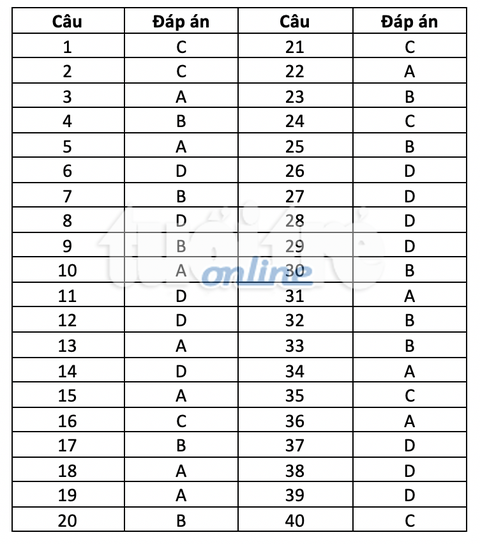 | Câu | Đáp án | Câu | Đáp án |
|---|---|---|---|
| 1 | C | 21 | C |
| 2 | C | 22 | A |
| 3 | A | 23 | B |
| 4 | B | 24 | C |
| 5 | A | 25 | B |
| 6 | D | 26 | D |
| 7 | B | 27 | D |
| 8 | D | 28 | D |
| 9 | B | 29 | D |
| 10 | A | 30 | B |
| 11 | D | 31 | A |
| 12 | D | 32 | B |
| 13 | A | 33 | B |
| 14 | D | 34 | A |
| 15 | A | 35 | C |
| 16 | C | 36 | A |
| 17 | B | 37 | D |
| 18 | A | 38 | D |
| 19 | A | 39 | D |
| 20 | B | 40 | C |

tuổi trẻ online